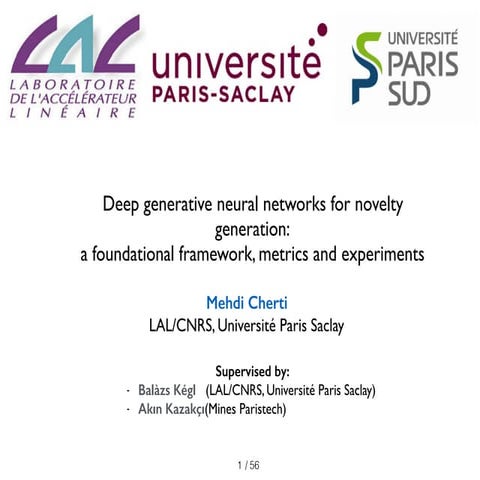 LAL
LABORATOIRE DE L'ACCÉLÉRATEUR LINÉAIRE

université PARIS-SACLAY

UNIVERSITÉ PARIS SUD

Deep generative neural networks for novelty generation:
a foundational framework, metrics and experiments

Mehdi Cherti
LAL/CNRS, Université Paris Saclay

Supervised by:
- Balàzs Kégl (LAL/CNRS, Université Paris Saclay)
- Akın Kazakçı(Mines Paristech)

1 / 56